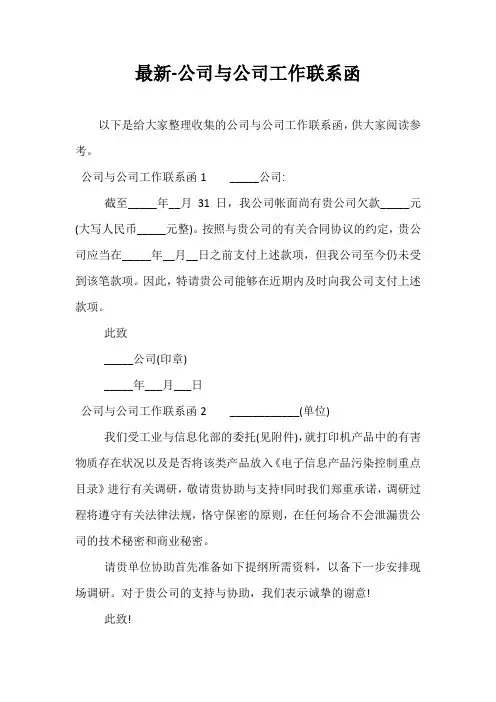 最新-公司与公司工作联系函

以下是给大家整理收集的公司与公司工作联系函，供大家阅读参考。

公司与公司工作联系函 1　　_____公司:

截至_____年__月 31 日，我公司帐面尚有贵公司欠款_____元(大写人民币_____元整)。按照与贵公司的有关合同协议的约定，贵公司应当在_____年__月__日之前支付上述款项，但我公司至今仍未受到该笔款项。因此，特请贵公司能够在近期内及时向我公司支付上述款项。

此致

_____公司(印章)

_____年___月___日

公司与公司工作联系函 2　　____________(单位)

我们受工业与信息化部的委托(见附件),就打印机产品中的有害物质存在状况以及是否将该类产品放入《电子信息产品污染控制重点目录》进行有关调研，敬请贵协助与支持!同时我们郑重承诺，调研过程将遵守有关法律法规，恪守保密的原则，在任何场合不会泄漏贵公司的技术秘密和商业秘密。

请贵单位协助首先准备如下提纲所需资料，以备下一步安排现场调研。对于贵公司的支持与协助，我们表示诚挚的谢意!

此致!